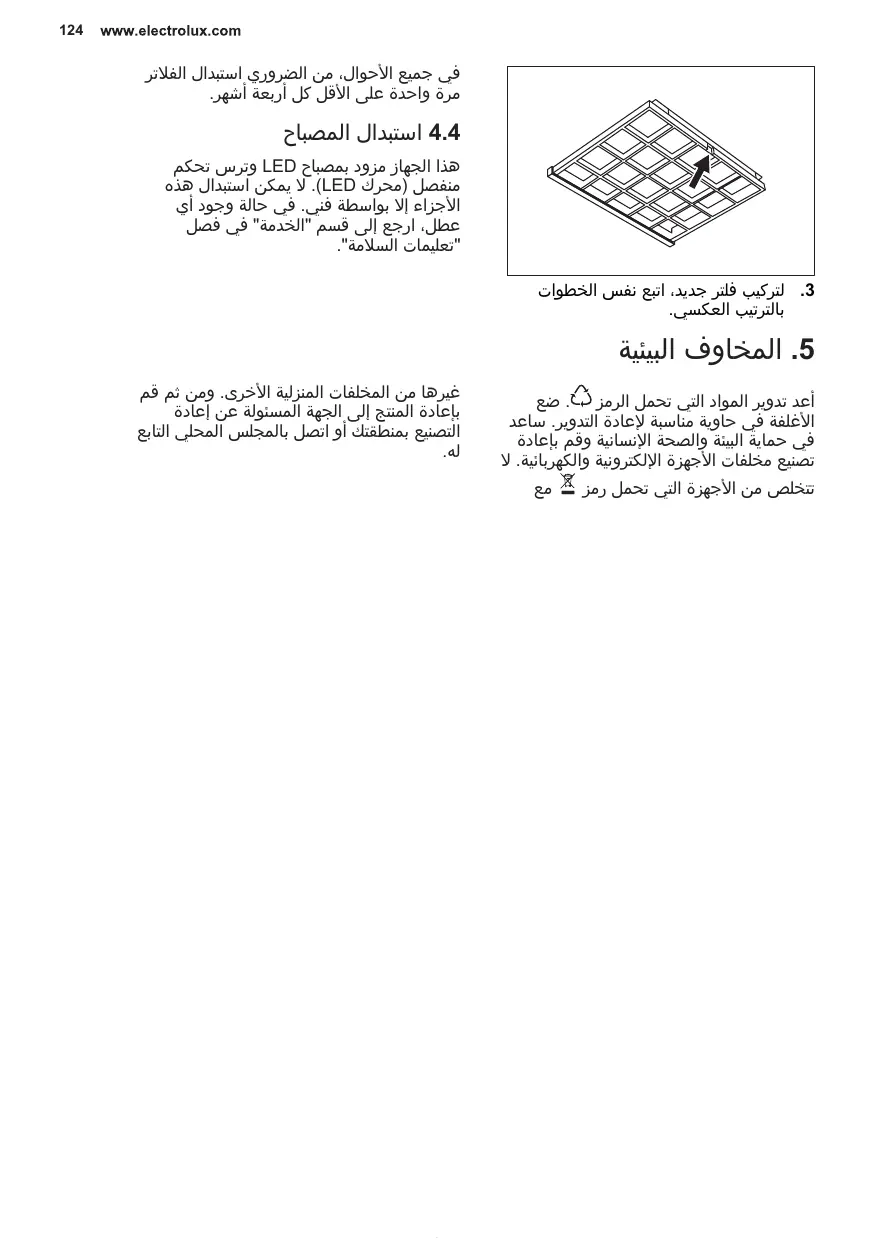 124 www.electrolux.com

3. لتركيب فلتر جديد، اتبع نفس الخطوات بالترتيب العكسي.

في جميع الأحوال، من الضروري استبدال الفلاتر مرة واحدة على الأقل كل أربعة أشهر.

4.4 استبدال المصباح

هذا الجهاز مزود بمصباح LED وترس تحكم منفصل (محرك LED). لا يمكن استبدال هذه الأجزاء إلا بواسطة فني. في حالة وجود أي عطل، ارجع إلى قسم "الخدمة" في فصل "تعليمات السلامة".

5. المخاوف البيئية

أعد تدوير المواد التي تحمل الرمز . ضع الأغلفة في حاوية مناسبة لإعادة التدوير. ساعد في حماية البيئة والصحة الإنسانية وقم بإعادة تصنيع مخلفات الأجهزة الإلكترونية والكهربائية. لا تتخلص من الأجهزة التي تحمل رمز مع

غيرها من المخلفات المنزلية الأخرى. ومن ثم قم بإعادة المنتج إلى الجهة المسئولة عن إعادة التصنيع بمنطقتك أو اتصل بالمجلس المحلي التابع له.